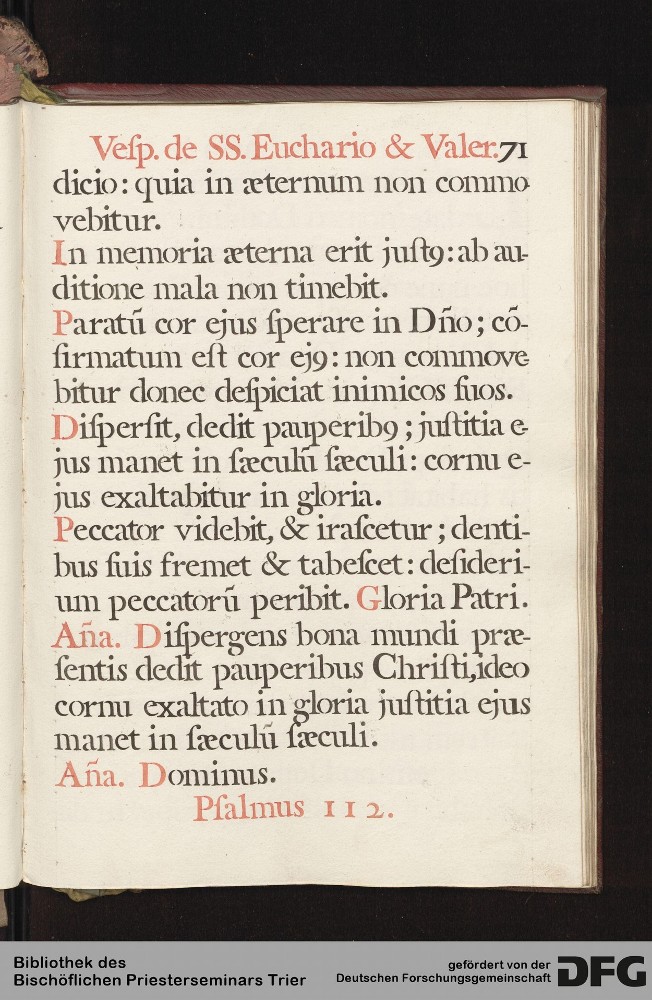 Vesp. de SS. Euchario & Valer. 71
dicio: quia in æternum non commovebitur.

In memoria æterna erit justꝯ: ab auditione mala non timebit.

Paratũ cor ejus sperare in Dño; cõfirmatum est cor ejꝯ: non commovebitur donec despiciat inimicos suos.

Dispersit, dedit pauperibꝯ; justitia ejus manet in sæculũ sæculi: cornu ejus exaltabitur in gloria.

Peccator videbit, & irascetur; dentibus suis fremet & tabescet: desiderium peccatorũ peribit. Gloria Patri.

Aña. Dispergens bona mundi præsentis dedit pauperibus Christi, ideo cornu exaltato in gloria justitia ejus manet in sæculũ sæculi.

Aña. Dominus.

Psalmus 112.

Bibliothek des Bischöflichen Priesterseminars Trier

gefördert von der Deutschen Forschungsgemeinschaft DFG